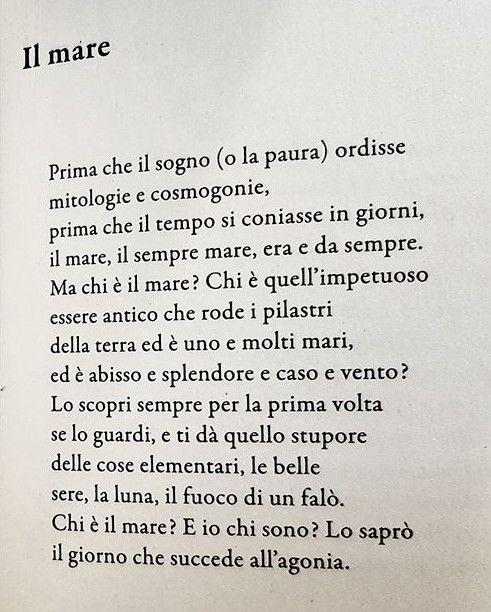 Il mare

Prima che il sogno (o la paura) ordisse
mitologie e cosmogonie,
prima che il tempo si coniasse in giorni,
il mare, il sempre mare, era e da sempre.
Ma chi è il mare? Chi è quell'impetuoso
essere antico che rode i pilastri
della terra ed è uno e molti mari,
ed è abisso e splendore e caso e vento?
Lo scopri sempre per la prima volta
se lo guardi, e ti dà quello stupore
delle cose elementari, le belle
sere, la luna, il fuoco di un falò.
Chi è il mare? E io chi sono? Lo saprò
il giorno che succede all'agonia.